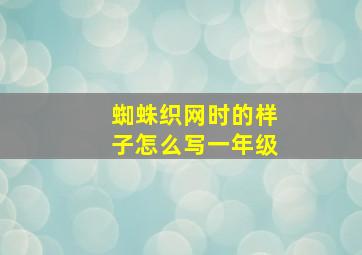 蜘蛛织网时的样子怎么写一年级